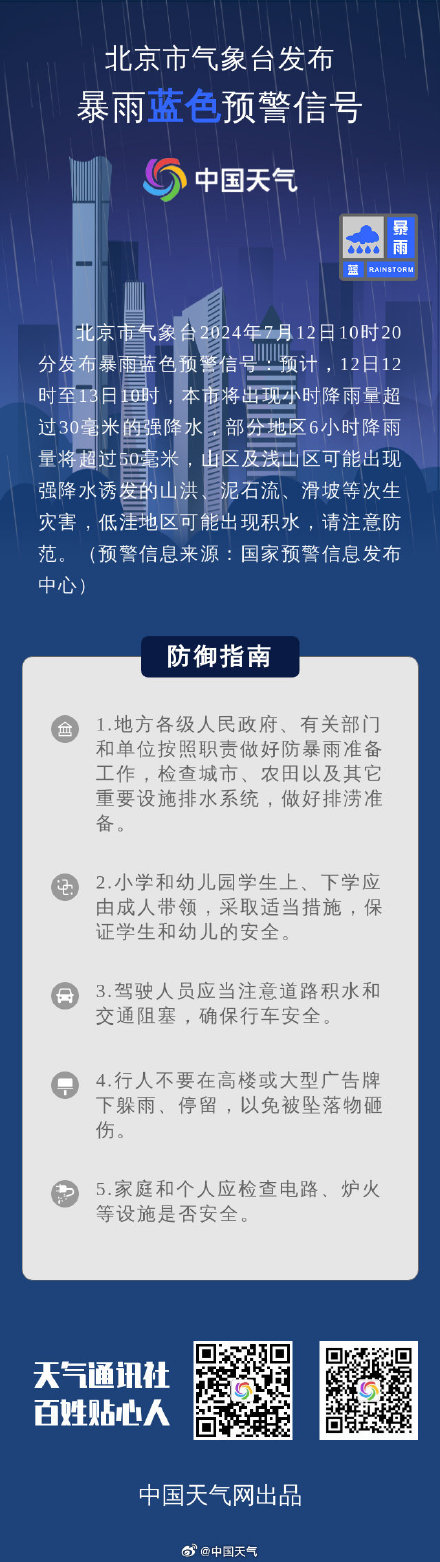 北京市气象台发布
暴雨蓝色预警信号

中国天气

暴雨
蓝 RAINSTORM

北京市气象台2024年7月12日10时20分发布暴雨蓝色预警信号：预计，12日12时至13日10时，本市将出现小时降雨量超过30毫米的强降水，部分地区6小时降雨量将超过50毫米，山区及浅山区可能出现强降水诱发的山洪、泥石流、滑坡等次生灾害，低洼地区可能出现积水，请注意防范。（预警信息来源：国家预警信息发布中心）

防御指南

1.地方各级人民政府、有关部门和单位按照职责做好防暴雨准备工作，检查城市、农田以及其它重要设施排水系统，做好排涝准备。

2.小学和幼儿园学生上、下学应由成人带领，采取适当措施，保证学生和幼儿的安全。

3.驾驶人员应当注意道路积水和交通阻塞，确保行车安全。

4.行人不要在高楼或大型广告牌下躲雨、停留，以免被坠落物砸伤。

5.家庭和个人应检查电路、炉火等设施是否安全。

天气通讯社
百姓贴心人

中国天气网出品

@中国天气